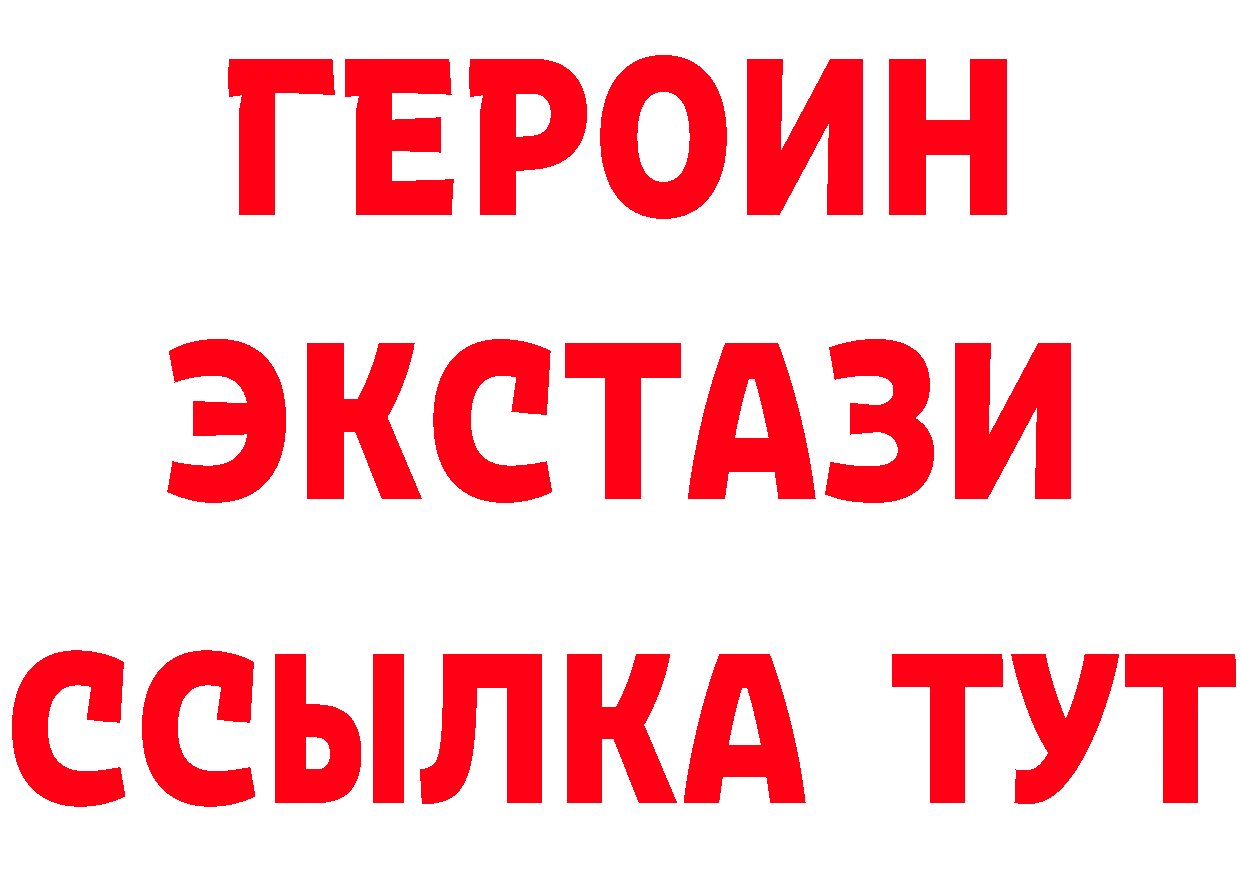 ГЕРОИН
ЭКСТАЗИ
ССЫЛКА ТУТ